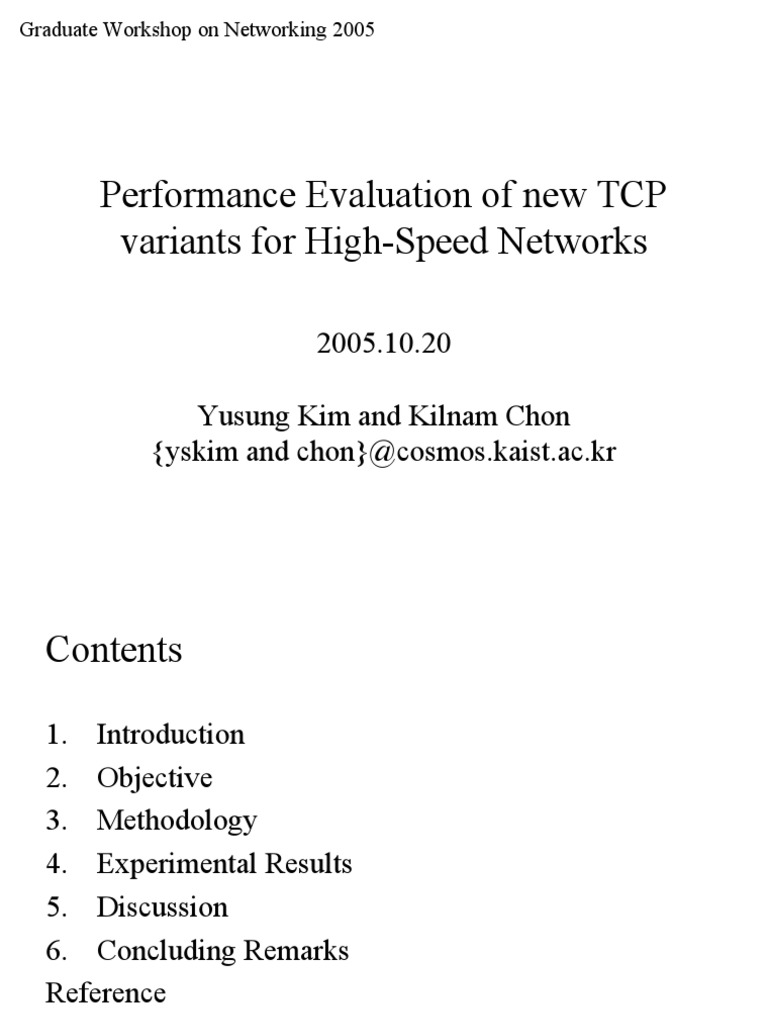 Graduate Workshop on Networking 2005

Performance Evaluation of new TCP variants for High-Speed Networks

2005.10.20

Yusung Kim and Kilnam Chon
{yskim and chon}@cosmos.kaist.ac.kr

Contents

1. Introduction
2. Objective
3. Methodology
4. Experimental Results
5. Discussion
6. Concluding Remarks
Reference